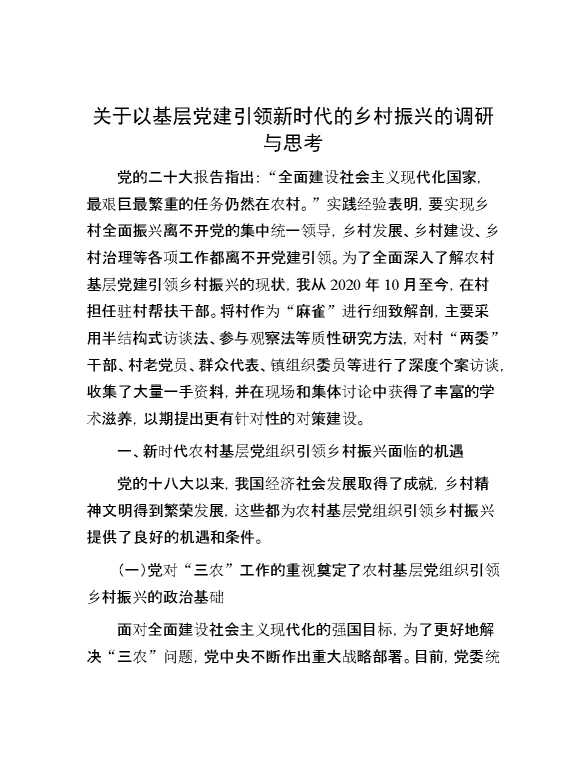 关于以基层党建引领新时代的乡村振兴的调研与思考

党的二十大报告指出：“全面建设社会主义现代化国家，最艰巨最繁重的任务仍然在农村。”实践经验表明，要实现乡村全面振兴离不开党的集中统一领导，乡村发展、乡村建设、乡村治理等各项工作都离不开党建引领。为了全面深入了解农村基层党建引领乡村振兴的现状，我从 2020 年 10 月至今，在村担任驻村帮扶干部。将村作为“麻雀”进行细致解剖，主要采用半结构式访谈法、参与观察法等质性研究方法，对村“两委”干部、村老党员、群众代表、镇组织委员等进行了深度个案访谈，收集了大量一手资料，并在现场和集体讨论中获得了丰富的学术滋养，以期提出更有针对性的对策建设。

一、新时代农村基层党组织引领乡村振兴面临的机遇

党的十八大以来，我国经济社会发展取得了成就，乡村精神文明得到繁荣发展，这些都为农村基层党组织引领乡村振兴提供了良好的机遇和条件。

（一）党对“三农”工作的重视奠定了农村基层党组织引领乡村振兴的政治基础

面对全面建设社会主义现代化的强国目标，为了更好地解决“三农”问题，党中央不断作出重大战略部署。目前，党委统